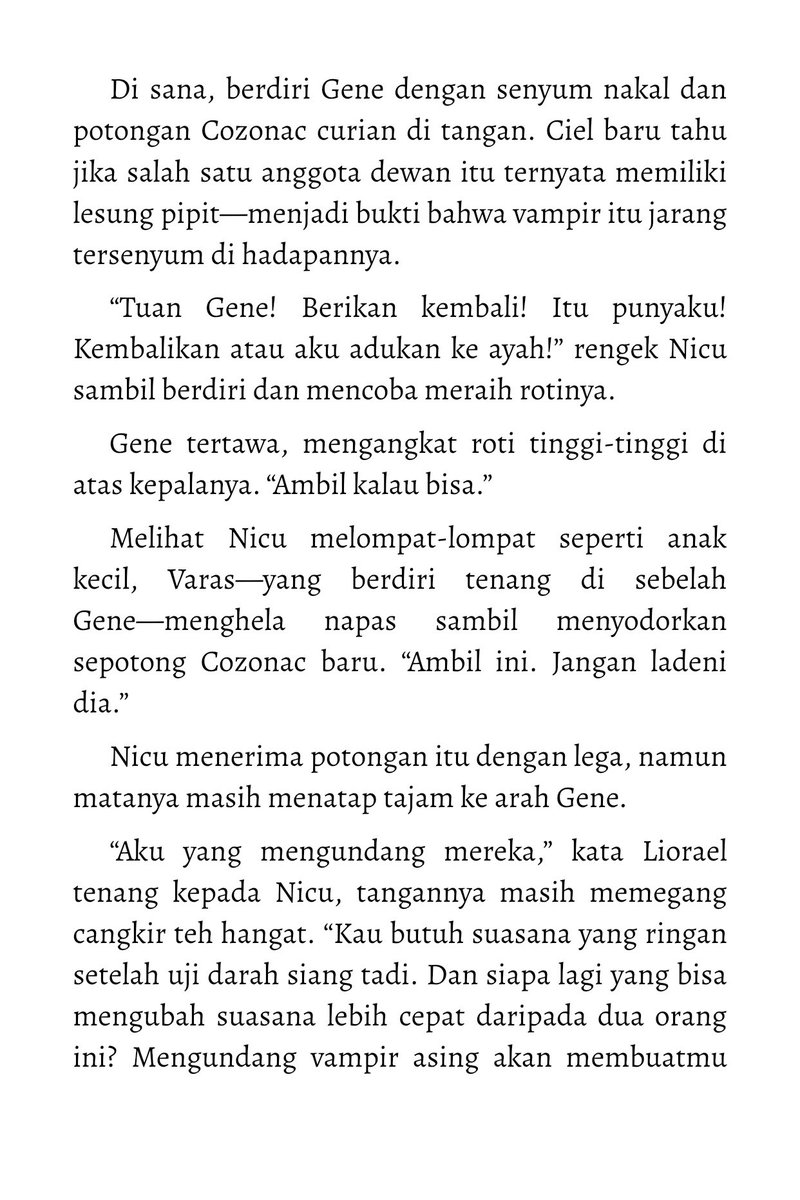 Di sana, berdiri Gene dengan senyum nakal dan potongan Cozonac curian di tangan. Ciel baru tahu jika salah satu anggota dewan itu ternyata memiliki lesung pipit—menjadi bukti bahwa vampir itu jarang tersenyum di hadapannya.

"Tuan Gene! Berikan kembali! Itu punyaku! Kembalikan atau aku adukan ke ayah!" rengek Nicu sambil berdiri dan mencoba meraih rotinya.

Gene tertawa, mengangkat roti tinggi-tinggi di atas kepalanya. "Ambil kalau bisa."

Melihat Nicu melompat-lompat seperti anak kecil, Varas—yang berdiri tenang di sebelah Gene—menghela napas sambil menyodorkan sepotong Cozonac baru. "Ambil ini. Jangan ladeni dia."

Nicu menerima potongan itu dengan lega, namun matanya masih menatap tajam ke arah Gene.

"Aku yang mengundang mereka," kata Liorael tenang kepada Nicu, tangannya masih memegang cangkir teh hangat. "Kau butuh suasana yang ringan setelah uji darah siang tadi. Dan siapa lagi yang bisa mengubah suasana lebih cepat daripada dua orang ini? Mengundang vampir asing akan membuatmu